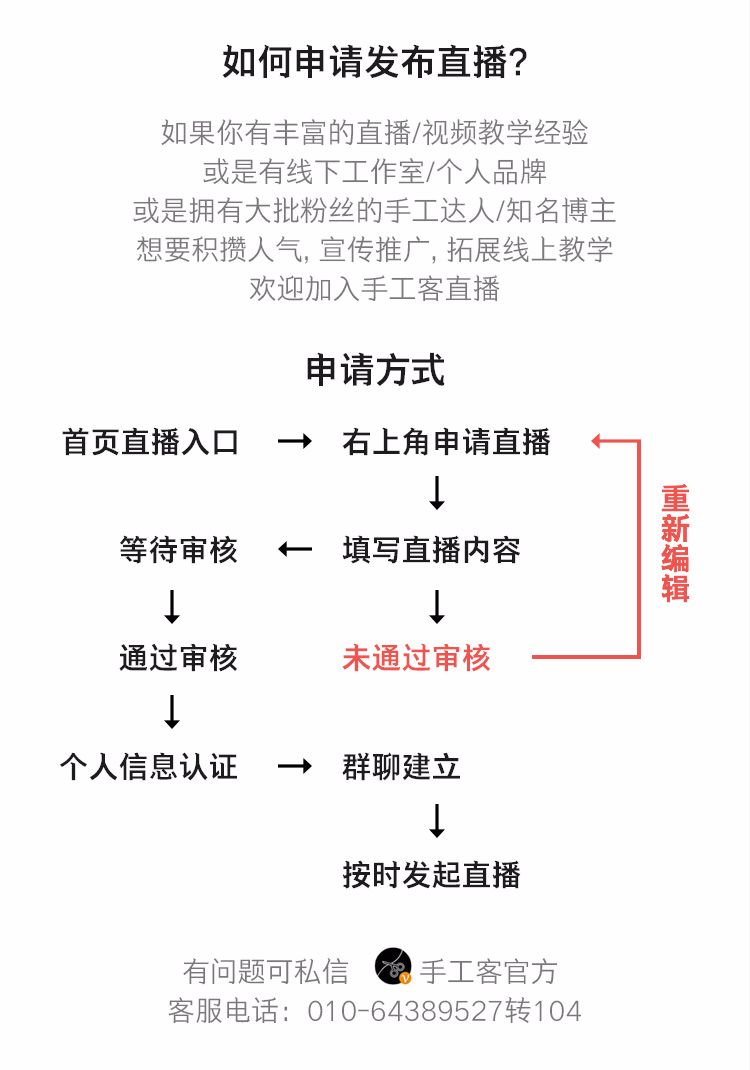 如何申请发布直播?

如果你有丰富的直播/视频教学经验
或是有线下工作室/个人品牌
或是拥有大批粉丝的手工达人/知名博主
想要积攒人气, 宣传推广, 拓展线上教学
欢迎加入手工客直播

申请方式

首页直播入口 → 右上角申请直播

↓

等待审核 ← 填写直播内容

↓ ↓

通过审核 未通过审核

重新编辑

↓

个人信息认证 → 群聊建立

↓

按时发起直播

有问题可私信 手工客官方
客服电话：010-64389527转104